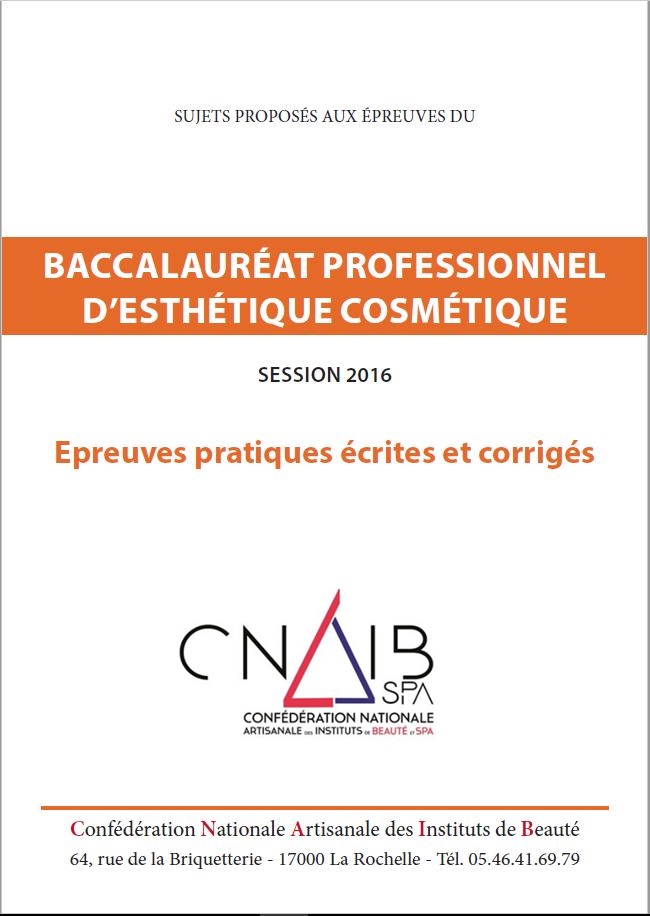 SUJETS PROPOSÉS AUX ÉPREUVES DU

BACCALAURÉAT PROFESSIONNEL D'ESTHÉTIQUE COSMÉTIQUE

SESSION 2016

Epreuves pratiques écrites et corrigés

CNAIB SPA
CONFÉDÉRATION NATIONALE ARTISANALE DES INSTITUTS DE BEAUTÉ ET SPA

Confédération Nationale Artisanale des Instituts de Beauté
64, rue de la Briquetterie - 17000 La Rochelle - Tél. 05.46.41.69.79